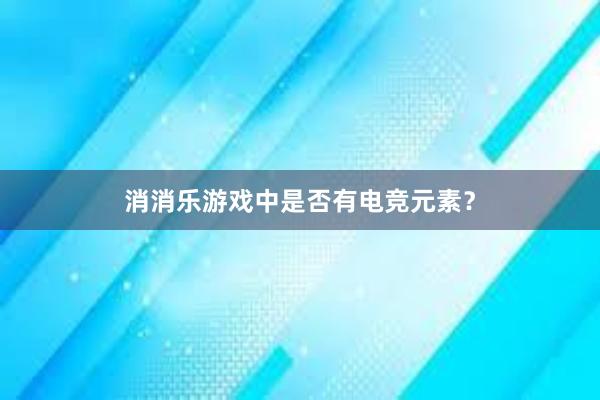 消消乐游戏中是否有电竞元素？